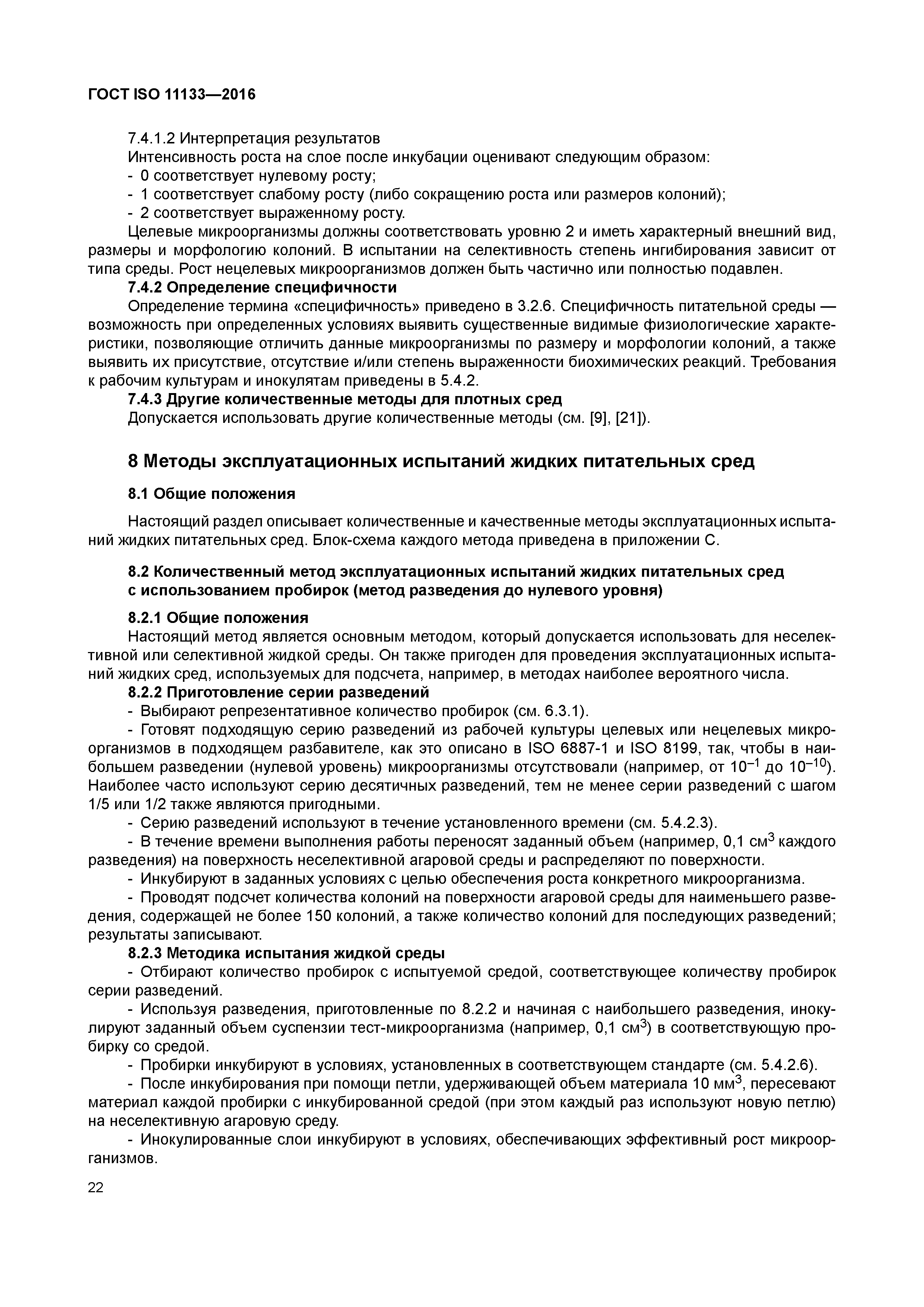 ГОСТ ISO 11133—2016

7.4.1.2 Интерпретация результатов

Интенсивность роста на слое после инкубации оценивают следующим образом:

- 0 соответствует нулевому росту;
- 1 соответствует слабому росту (либо сокращению роста или размеров колоний);
- 2 соответствует выраженному росту.

Целевые микроорганизмы должны соответствовать уровню 2 и иметь характерный внешний вид, размеры и морфологию колоний. В испытании на селективность степень ингибирования зависит от типа среды. Рост нецелевых микроорганизмов должен быть частично или полностью подавлен.

7.4.2 Определение специфичности

Определение термина «специфичность» приведено в 3.2.6. Специфичность питательной среды — возможность при определенных условиях выявить существенные видимые физиологические характеристики, позволяющие отличить данные микроорганизмы по размеру и морфологии колоний, а также выявить их присутствие, отсутствие и/или степень выраженности биохимических реакций. Требования к рабочим культурам и инокулятам приведены в 5.4.2.

7.4.3 Другие количественные методы для плотных сред

Допускается использовать другие количественные методы (см. [9], [21]).

8 Методы эксплуатационных испытаний жидких питательных сред

8.1 Общие положения

Настоящий раздел описывает количественные и качественные методы эксплуатационных испытаний жидких питательных сред. Блок-схема каждого метода приведена в приложении С.

8.2 Количественный метод эксплуатационных испытаний жидких питательных сред с использованием пробирок (метод разведения до нулевого уровня)

8.2.1 Общие положения

Настоящий метод является основным методом, который допускается использовать для неселективной или селективной жидкой среды. Он также пригоден для проведения эксплуатационных испытаний жидких сред, используемых для подсчета, например, в методах наиболее вероятного числа.

8.2.2 Приготовление серии разведений

- Выбирают репрезентативное количество пробирок (см. 6.3.1).

- Готовят подходящую серию разведений из рабочей культуры целевых или нецелевых микроорганизмов в подходящем разбавителе, как это описано в ISO 6887-1 и ISO 8199, так, чтобы в наибольшем разведении (нулевой уровень) микроорганизмы отсутствовали (например, от $10^{-1}$ до $10^{-10}$). Наиболее часто используют серию десятичных разведений, тем не менее серии разведений с шагом 1/5 или 1/2 также являются пригодными.

- Серию разведений используют в течение установленного времени (см. 5.4.2.3).

- В течение времени выполнения работы переносят заданный объем (например, 0,1 см$^3$ каждого разведения) на поверхность неселективной агаровой среды и распределяют по поверхности.

- Инкубируют в заданных условиях с целью обеспечения роста конкретного микроорганизма.

- Проводят подсчет количества колоний на поверхности агаровой среды для наименьшего разведения, содержащей не более 150 колоний, а также количество колоний для последующих разведений; результаты записывают.

8.2.3 Методика испытания жидкой среды

- Отбирают количество пробирок с испытуемой средой, соответствующее количеству пробирок серии разведений.

- Используя разведения, приготовленные по 8.2.2 и начиная с наибольшего разведения, инокулируют заданный объем суспензии тест-микроорганизма (например, 0,1 см$^3$) в соответствующую пробирку со средой.

- Пробирки инкубируют в условиях, установленных в соответствующем стандарте (см. 5.4.2.6).

- После инкубирования при помощи петли, удерживающей объем материала 10 мм$^3$, пересевают материал каждой пробирки с инкубированной средой (при этом каждый раз используют новую петлю) на неселективную агаровую среду.

- Инокулированные слои инкубируют в условиях, обеспечивающих эффективный рост микроорганизмов.

22